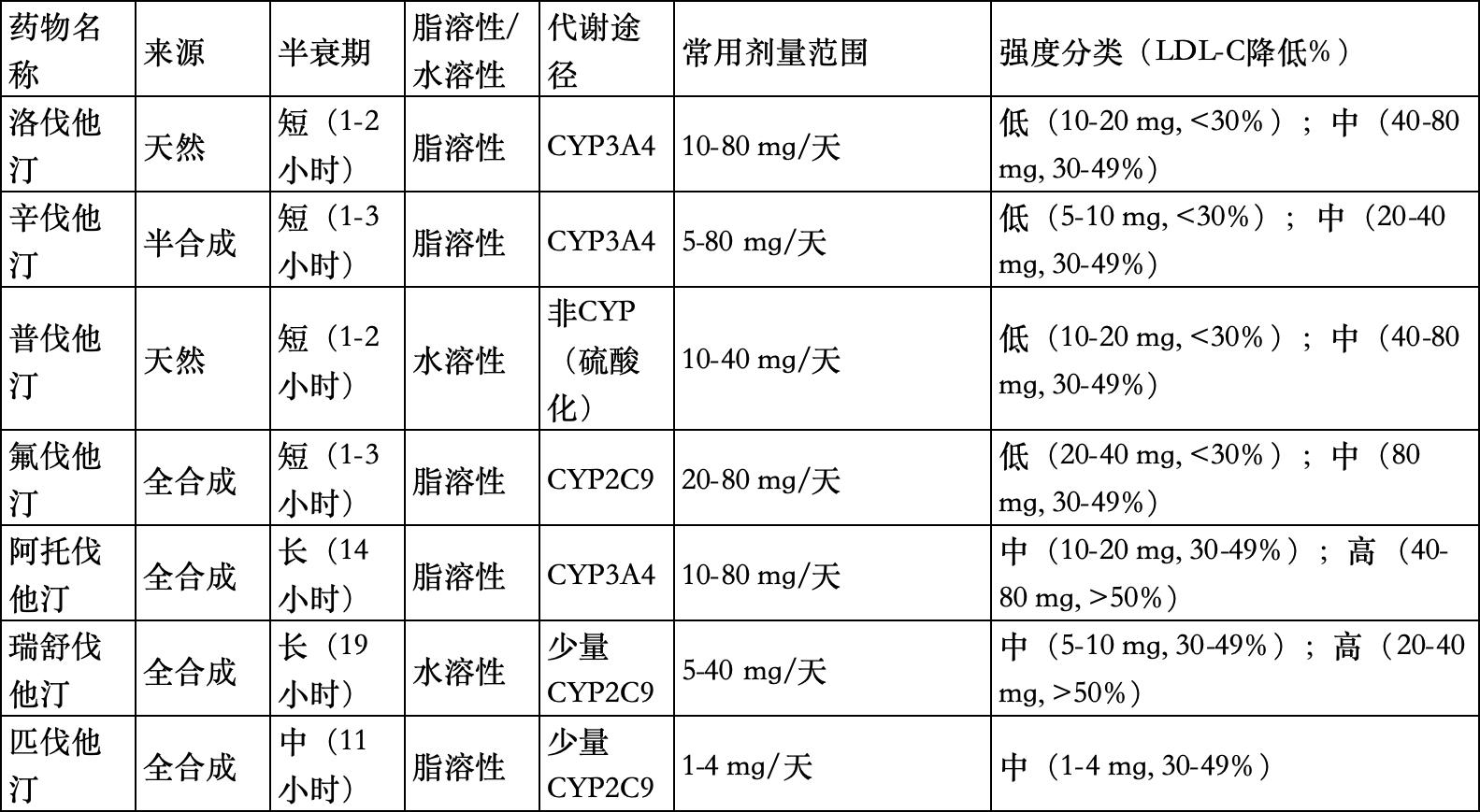 | 药物名称 | 来源 | 半衰期 | 脂溶性/水溶性 | 代谢途径 | 常用剂量范围 | 强度分类（LDL-C降低%） |
|---|---|---|---|---|---|---|
| 洛伐他汀 | 天然 | 短（1-2小时） | 脂溶性 | CYP3A4 | 10-80 mg/天 | 低（10-20 mg, <30%）；中（40-80 mg, 30-49%） |
| 辛伐他汀 | 半合成 | 短（1-3小时） | 脂溶性 | CYP3A4 | 5-80 mg/天 | 低（5-10 mg, <30%）；中（20-40 mg, 30-49%） |
| 普伐他汀 | 天然 | 短（1-2小时） | 水溶性 | 非CYP（硫酸化） | 10-40 mg/天 | 低（10-20 mg, <30%）；中（40-80 mg, 30-49%） |
| 氟伐他汀 | 全合成 | 短（1-3小时） | 脂溶性 | CYP2C9 | 20-80 mg/天 | 低（20-40 mg, <30%）；中（80 mg, 30-49%） |
| 阿托伐他汀 | 全合成 | 长（14小时） | 脂溶性 | CYP3A4 | 10-80 mg/天 | 中（10-20 mg, 30-49%）；高（40-80 mg, >50%） |
| 瑞舒伐他汀 | 全合成 | 长（19小时） | 水溶性 | 少量CYP2C9 | 5-40 mg/天 | 中（5-10 mg, 30-49%）；高（20-40 mg, >50%） |
| 匹伐他汀 | 全合成 | 中（11小时） | 脂溶性 | 少量CYP2C9 | 1-4 mg/天 | 中（1-4 mg, 30-49%） |